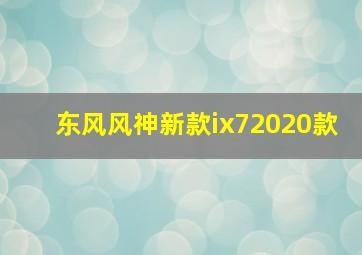 东风风神新款ix72020款